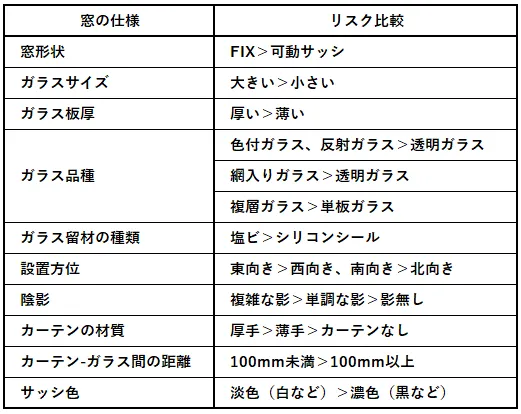 | 窓の仕様 | リスク比較 |
|---|---|
| 窓形状 | FIX＞可動サッシ |
| ガラスサイズ | 大きい＞小さい |
| ガラス板厚 | 厚い＞薄い |
| ガラス品種 | 色付ガラス、反射ガラス＞透明ガラス |
| | 網入りガラス＞透明ガラス |
| | 複層ガラス＞単板ガラス |
| ガラス留材の種類 | 塩ビ＞シリコンシール |
| 設置方位 | 東向き＞西向き、南向き＞北向き |
| 陰影 | 複雑な影＞単調な影＞影無し |
| カーテンの材質 | 厚手＞薄手＞カーテンなし |
| カーテン-ガラス間の距離 | 100mm未満＞100mm以上 |
| サッシ色 | 淡色（白など）＞濃色（黒など） |